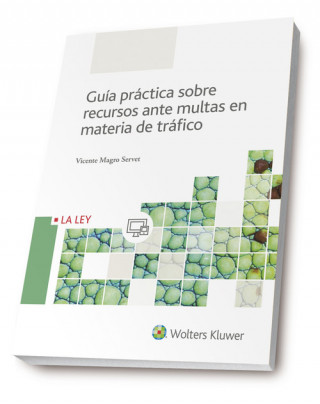 Guía práctica sobre recursos ante multas en materia de tráfico

Vicente Magro Servet

LA LEY

Wolters Kluwer